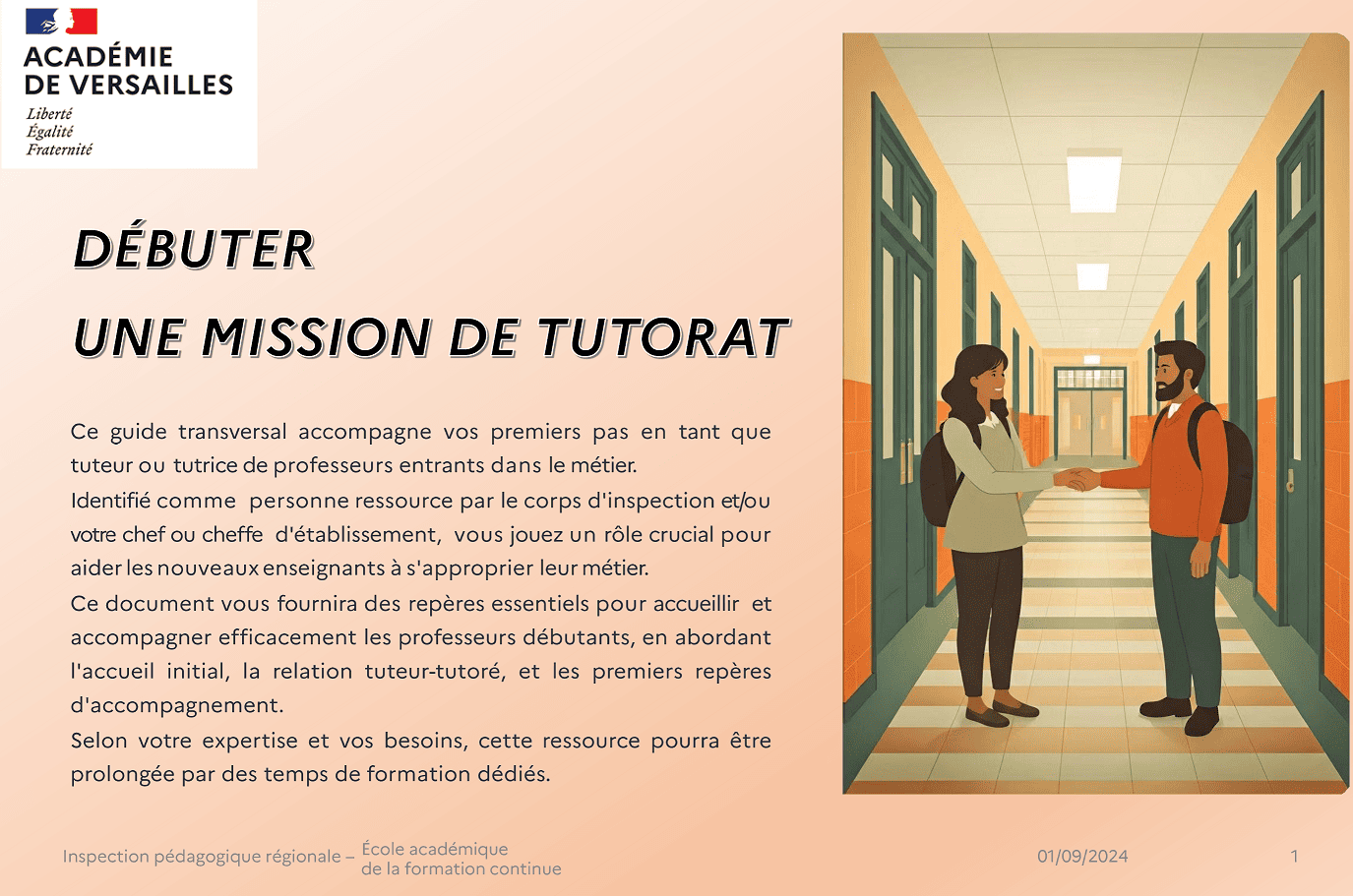 ACADÉMIE DE VERSAILLES
Liberté
Égalité
Fraternité

DÉBUTER
UNE MISSION DE TUTORAT

Ce guide transversal accompagne vos premiers pas en tant que tuteur ou tutrice de professeurs entrants dans le métier.
Identifié comme personne ressource par le corps d'inspection et/ou votre chef ou cheffe d'établissement, vous jouez un rôle crucial pour aider les nouveaux enseignants à s'approprier leur métier.
Ce document vous fournira des repères essentiels pour accueillir et accompagner efficacement les professeurs débutants, en abordant l'accueil initial, la relation tuteur-tutoré, et les premiers repères d'accompagnement.
Selon votre expertise et vos besoins, cette ressource pourra être prolongée par des temps de formation dédiés.

Inspection pédagogique régionale – École académique de la formation continue

01/09/2024

1